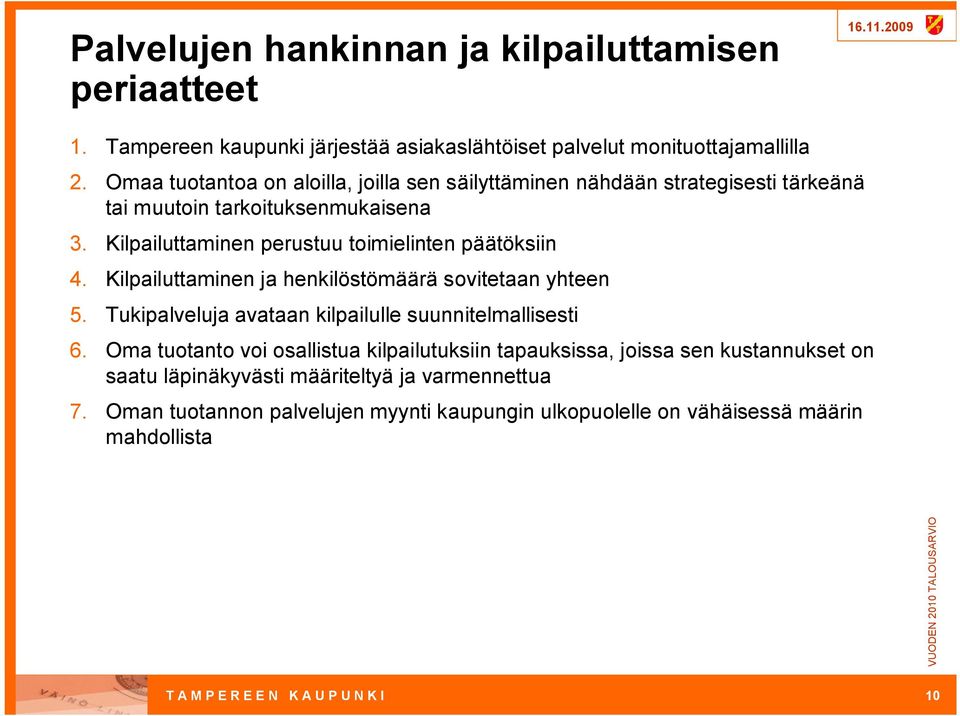 16.11.2009

Palvelujen hankinnan ja kilpailuttamisen periaatteet

1. Tampereen kaupunki järjestää asiakaslähtöiset palvelut monituottajamallilla
2. Omaa tuotantoa on aloilla, joilla sen säilyttäminen nähdään strategisesti tärkeänä tai muutoin tarkoituksenmukaisena
3. Kilpailuttaminen perustuu toimielinten päätöksiin
4. Kilpailuttaminen ja henkilöstömäärä sovitetaan yhteen
5. Tukipalveluja avataan kilpailulle suunnitelmallisesti
6. Oma tuotanto voi osallistua kilpailutuksiin tapauksissa, joissa sen kustannukset on saatu läpinäkyvästi määriteltyä ja varmennettua
7. Oman tuotannon palvelujen myynti kaupungin ulkopuolelle on vähäisessä määrin mahdollista

VUODEN 2010 TALOUSARVIO

TAMPEREEN KAUPUNKI

10